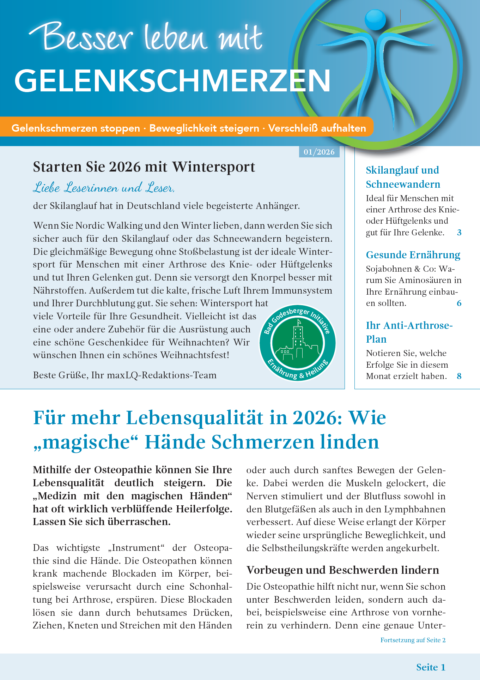 Besser leben mit
GELENKSCHMERZEN

Gelenkschmerzen stoppen · Beweglichkeit steigern · Verschleiß aufhalten

01/2026

Starten Sie 2026 mit Wintersport

Liebe Leserinnen und Leser,

der Skilanglauf hat in Deutschland viele begeisterte Anhänger.

Wenn Sie Nordic Walking und den Winter lieben, dann werden Sie sich sicher auch für den Skilanglauf oder das Schneewandern begeistern. Die gleichmäßige Bewegung ohne Stoßbelastung ist der ideale Wintersport für Menschen mit einer Arthrose des Knie- oder Hüftgelenks und tut Ihren Gelenken gut. Denn sie versorgt den Knorpel besser mit Nährstoffen. Außerdem tut die kalte, frische Luft Ihrem Immunsystem und Ihrer Durchblutung gut. Sie sehen: Wintersport hat viele Vorteile für Ihre Gesundheit. Vielleicht ist das eine oder andere Zubehör für die Ausrüstung auch eine schöne Geschenkidee für Weihnachten? Wir wünschen Ihnen ein schönes Weihnachtsfest!

Beste Grüße, Ihr maxLQ-Redaktions-Team

Bad Godesberger Initiative
Ernährung & Heilung

Skilanglauf und Schneewandern
Ideal für Menschen mit einer Arthrose des Knie- oder Hüftgelenks und gut für Ihre Gelenke. 3

Gesunde Ernährung
Sojabohnen & Co: Warum Sie Aminosäuren in Ihre Ernährung einbauen sollten. 6

Ihr Anti-Arthrose-Plan
Notieren Sie, welche Erfolge Sie in diesem Monat erzielt haben. 8

Für mehr Lebensqualität in 2026: Wie „magische“ Hände Schmerzen linden

Mithilfe der Osteopathie können Sie Ihre Lebensqualität deutlich steigern. Die „Medizin mit den magischen Händen“ hat oft wirklich verblüffende Heilerfolge. Lassen Sie sich überraschen.

Das wichtigste „Instrument“ der Osteopathie sind die Hände. Die Osteopathen können krank machende Blockaden im Körper, beispielsweise verursacht durch eine Schonhaltung bei Arthrose, erspüren. Diese Blockaden lösen sie dann durch behutsames Drücken, Ziehen, Kneten und Streichen mit den Händen oder auch durch sanftes Bewegen der Gelenke. Dabei werden die Muskeln gelockert, die Nerven stimuliert und der Blutfluss sowohl in den Blutgefäßen als auch in den Lymphbahnen verbessert. Auf diese Weise erlangt der Körper wieder seine ursprüngliche Beweglichkeit, und die Selbstheilungskräfte werden angekurbelt.

Vorbeugen und Beschwerden lindern

Die Osteopathie hilft nicht nur, wenn Sie schon unter Beschwerden leiden, sondern auch dabei, beispielsweise eine Arthrose von vornherein zu verhindern. Denn eine genaue Unter-

Fortsetzung auf Seite 2

Seite 1